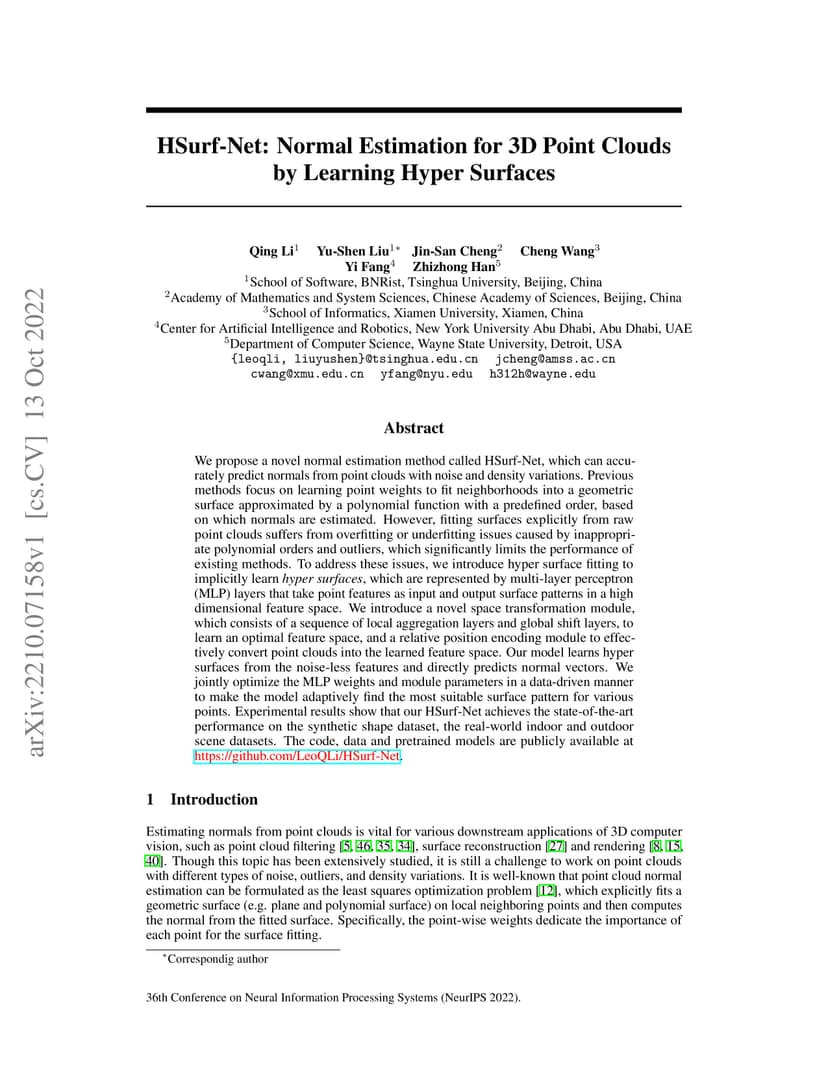 arXiv:2210.07158v1 [cs.CV] 13 Oct 2022

HSurf-Net: Normal Estimation for 3D Point Clouds by Learning Hyper Surfaces

Qing Li$^1$ Yu-Shen Liu$^{1*}$ Jin-San Cheng$^2$ Cheng Wang$^3$
Yi Fang$^4$ Zhizhong Han$^5$
$^1$School of Software, BNRist, Tsinghua University, Beijing, China
$^2$Academy of Mathematics and System Sciences, Chinese Academy of Sciences, Beijing, China
$^3$School of Informatics, Xiamen University, Xiamen, China
$^4$Center for Artificial Intelligence and Robotics, New York University Abu Dhabi, Abu Dhabi, UAE
$^5$Department of Computer Science, Wayne State University, Detroit, USA
{leoqli, liuyushen}@tsinghua.edu.cn jcheng@amss.ac.cn
cwang@xmu.edu.cn yfang@nyu.edu h312h@wayne.edu

Abstract

We propose a novel normal estimation method called HSurf-Net, which can accurately predict normals from point clouds with noise and density variations. Previous methods focus on learning point weights to fit neighborhoods into a geometric surface approximated by a polynomial function with a predefined order, based on which normals are estimated. However, fitting surfaces explicitly from raw point clouds suffers from overfitting or underfitting issues caused by inappropriate polynomial orders and outliers, which significantly limits the performance of existing methods. To address these issues, we introduce hyper surface fitting to implicitly learn hyper surfaces, which are represented by multi-layer perceptron (MLP) layers that take point features as input and output surface patterns in a high dimensional feature space. We introduce a novel space transformation module, which consists of a sequence of local aggregation layers and global shift layers, to learn an optimal feature space, and a relative position encoding module to effectively convert point clouds into the learned feature space. Our model learns hyper surfaces from the noise-less features and directly predicts normal vectors. We jointly optimize the MLP weights and module parameters in a data-driven manner to make the model adaptively find the most suitable surface pattern for various points. Experimental results show that our HSurf-Net achieves the state-of-the-art performance on the synthetic shape dataset, the real-world indoor and outdoor scene datasets. The code, data and pretrained models are publicly available at https://github.com/LeoQLi/HSurf-Net.

1 Introduction

Estimating normals from point clouds is vital for various downstream applications of 3D computer vision, such as point cloud filtering [5, 46, 35, 34], surface reconstruction [27] and rendering [8, 15, 40]. Though this topic has been extensively studied, it is still a challenge to work on point clouds with different types of noise, outliers, and density variations. It is well-known that point cloud normal estimation can be formulated as the least squares optimization problem [12], which explicitly fits a geometric surface (e.g. plane and polynomial surface) on local neighboring points and then computes the normal from the fitted surface. Specifically, the point-wise weights dedicate the importance of each point for the surface fitting.

$^*$Correspondig author

36th Conference on Neural Information Processing Systems (NeurIPS 2022).